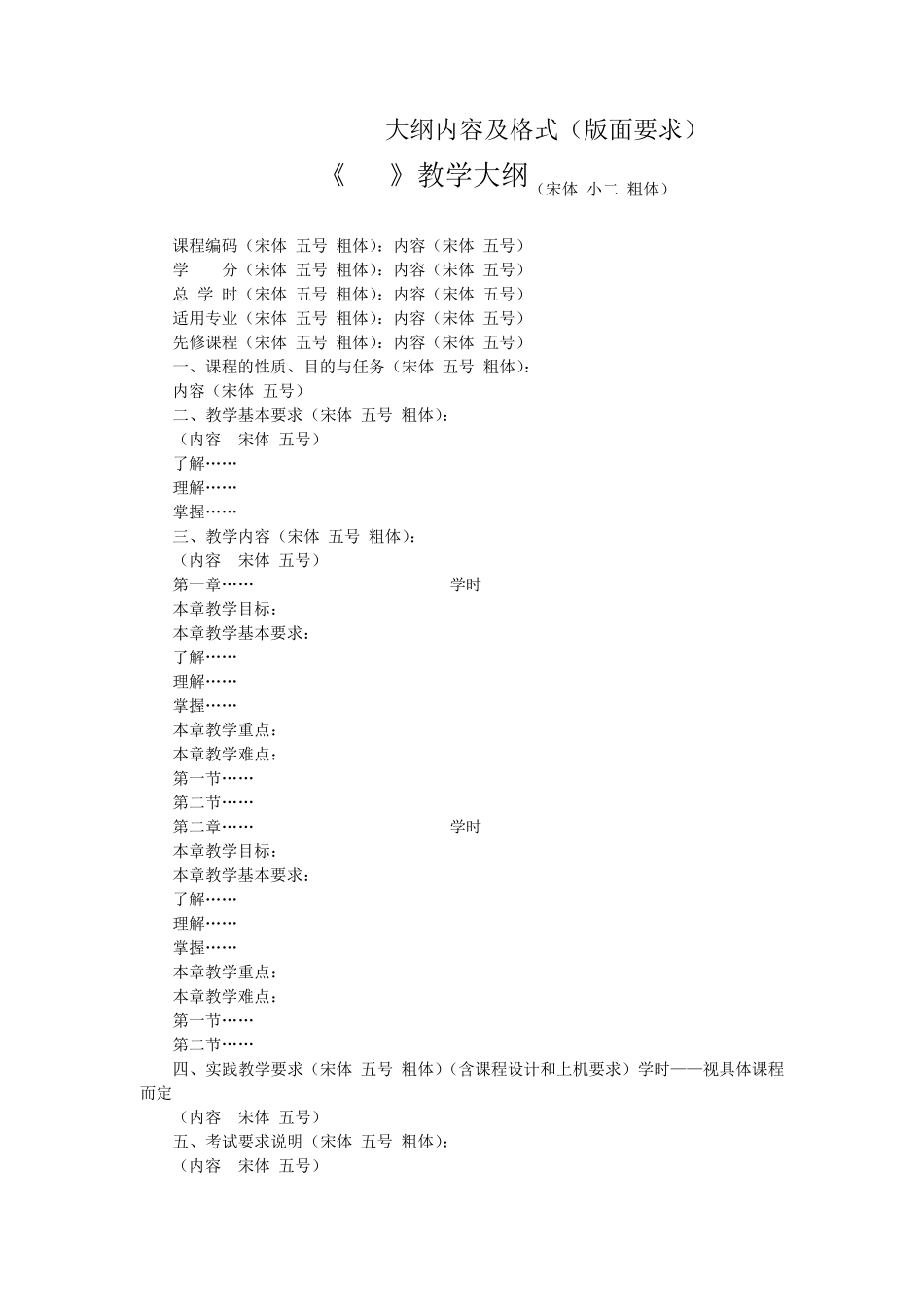 大纲内容及格式（版面要求）

《　　》教学大纲（宋体 小二 粗体）

课程编码（宋体 五号 粗体）：内容（宋体 五号）
学　　分（宋体 五号 粗体）：内容（宋体 五号）
总 学 时（宋体 五号 粗体）：内容（宋体 五号）
适用专业（宋体 五号 粗体）：内容（宋体 五号）
先修课程（宋体 五号 粗体）：内容（宋体 五号）
一、课程的性质、目的与任务（宋体 五号 粗体）：
内容（宋体 五号）
二、教学基本要求（宋体 五号 粗体）：
（内容　宋体 五号）
了解……
理解……
掌握……
三、教学内容（宋体 五号 粗体）：
（内容　宋体 五号）
第一章……　　　　　　　　　　学时
本章教学目标：
本章教学基本要求：
了解……
理解……
掌握……
本章教学重点：
本章教学难点：
第一节……
第二节……
第二章……　　　　　　　　　　学时
本章教学目标：
本章教学基本要求：
了解……
理解……
掌握……
本章教学重点：
本章教学难点：
第一节……
第二节……
四、实践教学要求（宋体 五号 粗体）（含课程设计和上机要求）学时——视具体课程而定
（内容　宋体 五号）
五、考试要求说明（宋体 五号 粗体）：
（内容　宋体 五号）